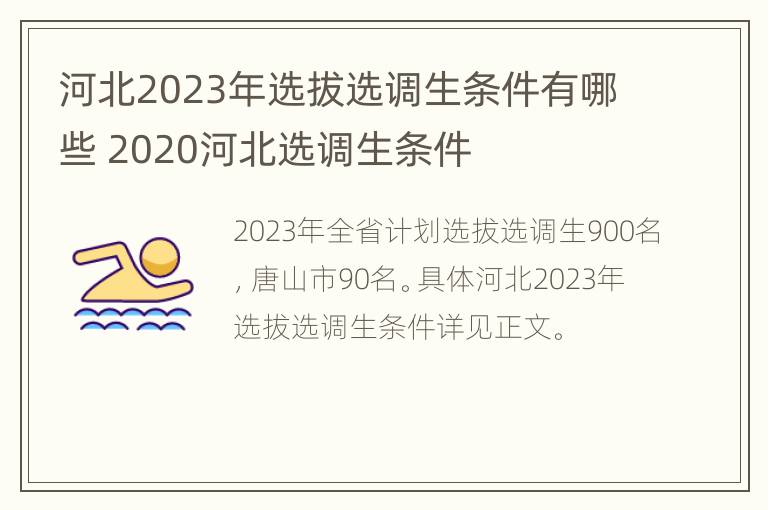 河北2023年选拔选调生条件有哪些 2020河北选调生条件

2023年全省计划选拔选调生900名，唐山市90名。具体河北2023年选拔选调生条件详见正文。